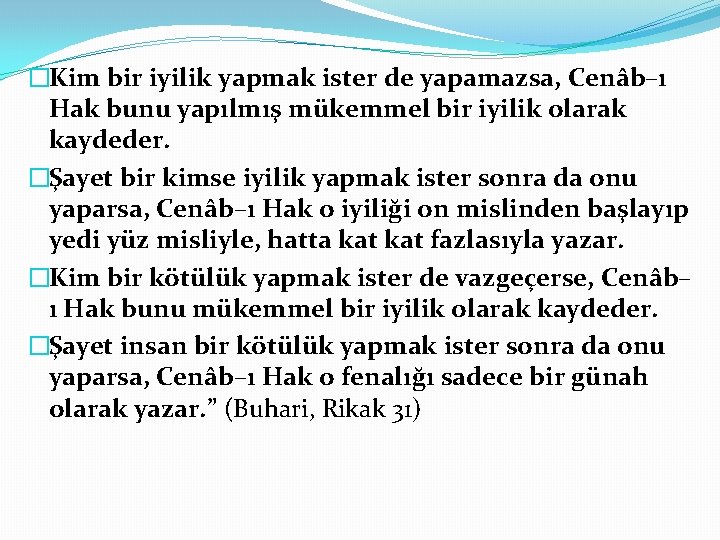 Kim bir iyilik yapmak ister de yapamazsa, Cenâb–ı Hak bunu yapılmış mükemmel bir iyilik olarak kaydeder.

Şayet bir kimse iyilik yapmak ister sonra da onu yaparsa, Cenâb–ı Hak o iyiliği on mislinden başlayıp yedi yüz misliyle, hatta kat kat fazlasıyla yazar.

Kim bir kötülük yapmak ister de vazgeçerse, Cenâb–ı Hak bunu mükemmel bir iyilik olarak kaydeder.

Şayet insan bir kötülük yapmak ister sonra da onu yaparsa, Cenâb–ı Hak o fenalığı sadece bir günah olarak yazar.” (Buhari, Rikak 31)